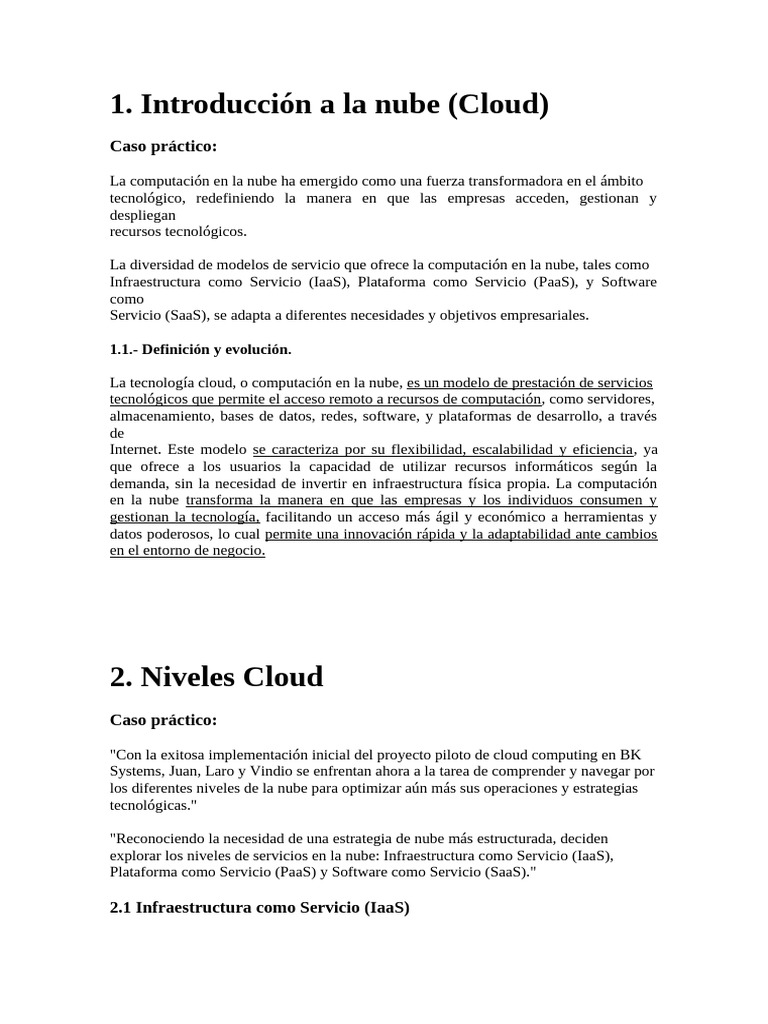 1. Introducción a la nube (Cloud)

Caso práctico:

La computación en la nube ha emergido como una fuerza transformadora en el ámbito tecnológico, redefiniendo la manera en que las empresas acceden, gestionan y despliegan
recursos tecnológicos.

La diversidad de modelos de servicio que ofrece la computación en la nube, tales como Infraestructura como Servicio (IaaS), Plataforma como Servicio (PaaS), y Software como
Servicio (SaaS), se adapta a diferentes necesidades y objetivos empresariales.

1.1.- Definición y evolución.

La tecnología cloud, o computación en la nube, es un modelo de prestación de servicios tecnológicos que permite el acceso remoto a recursos de computación, como servidores, almacenamiento, bases de datos, redes, software, y plataformas de desarrollo, a través de
Internet. Este modelo se caracteriza por su flexibilidad, escalabilidad y eficiencia, ya que ofrece a los usuarios la capacidad de utilizar recursos informáticos según la demanda, sin la necesidad de invertir en infraestructura física propia. La computación en la nube transforma la manera en que las empresas y los individuos consumen y gestionan la tecnología, facilitando un acceso más ágil y económico a herramientas y datos poderosos, lo cual permite una innovación rápida y la adaptabilidad ante cambios en el entorno de negocio.

2. Niveles Cloud

Caso práctico:

"Con la exitosa implementación inicial del proyecto piloto de cloud computing en BK Systems, Juan, Laro y Vindio se enfrentan ahora a la tarea de comprender y navegar por los diferentes niveles de la nube para optimizar aún más sus operaciones y estrategias tecnológicas."

"Reconociendo la necesidad de una estrategia de nube más estructurada, deciden explorar los niveles de servicios en la nube: Infraestructura como Servicio (IaaS), Plataforma como Servicio (PaaS) y Software como Servicio (SaaS)."

2.1 Infraestructura como Servicio (IaaS)